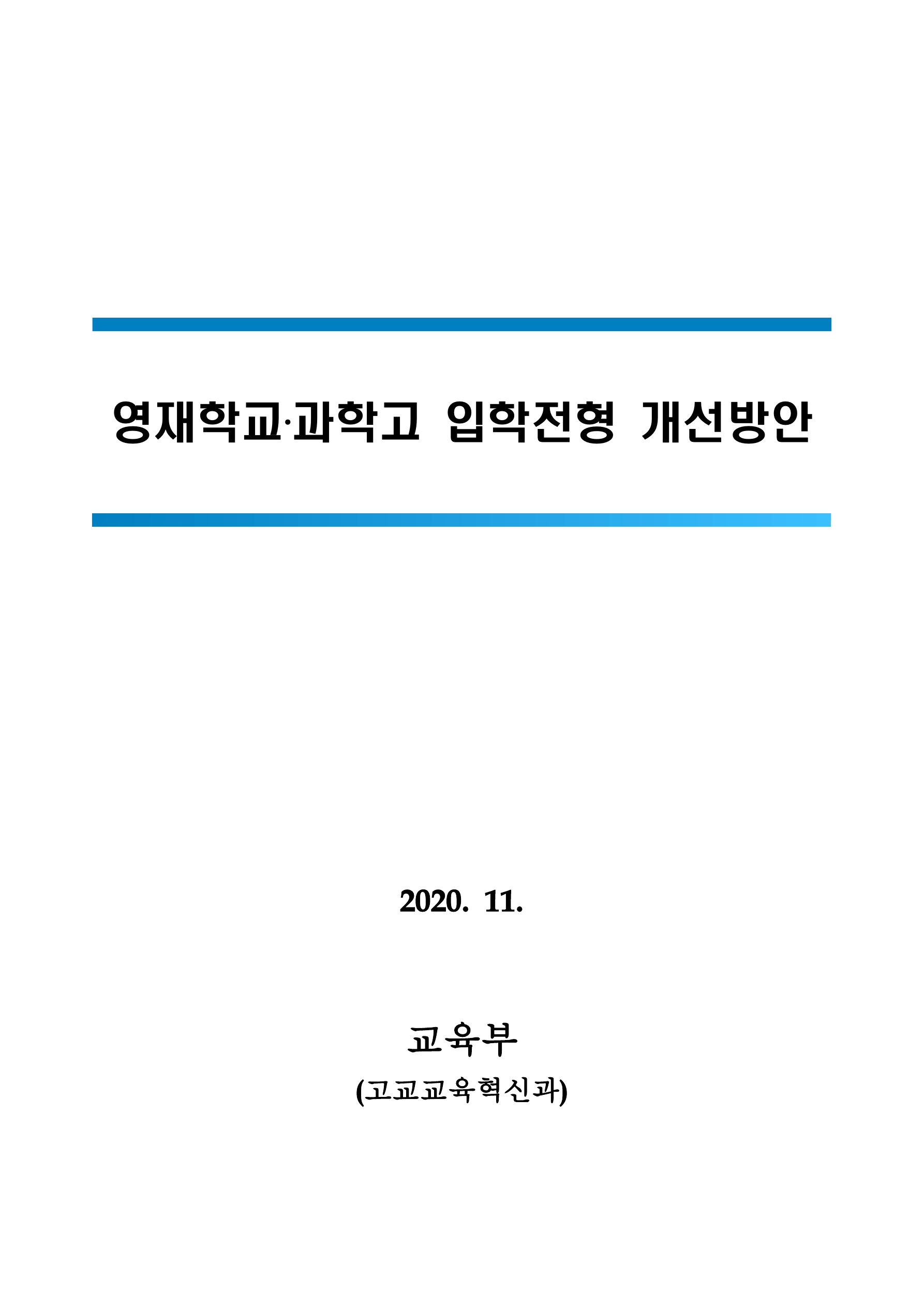 영재학교·과학고 입학전형 개선방안

2020. 11.

교육부

(고교교육혁신과)